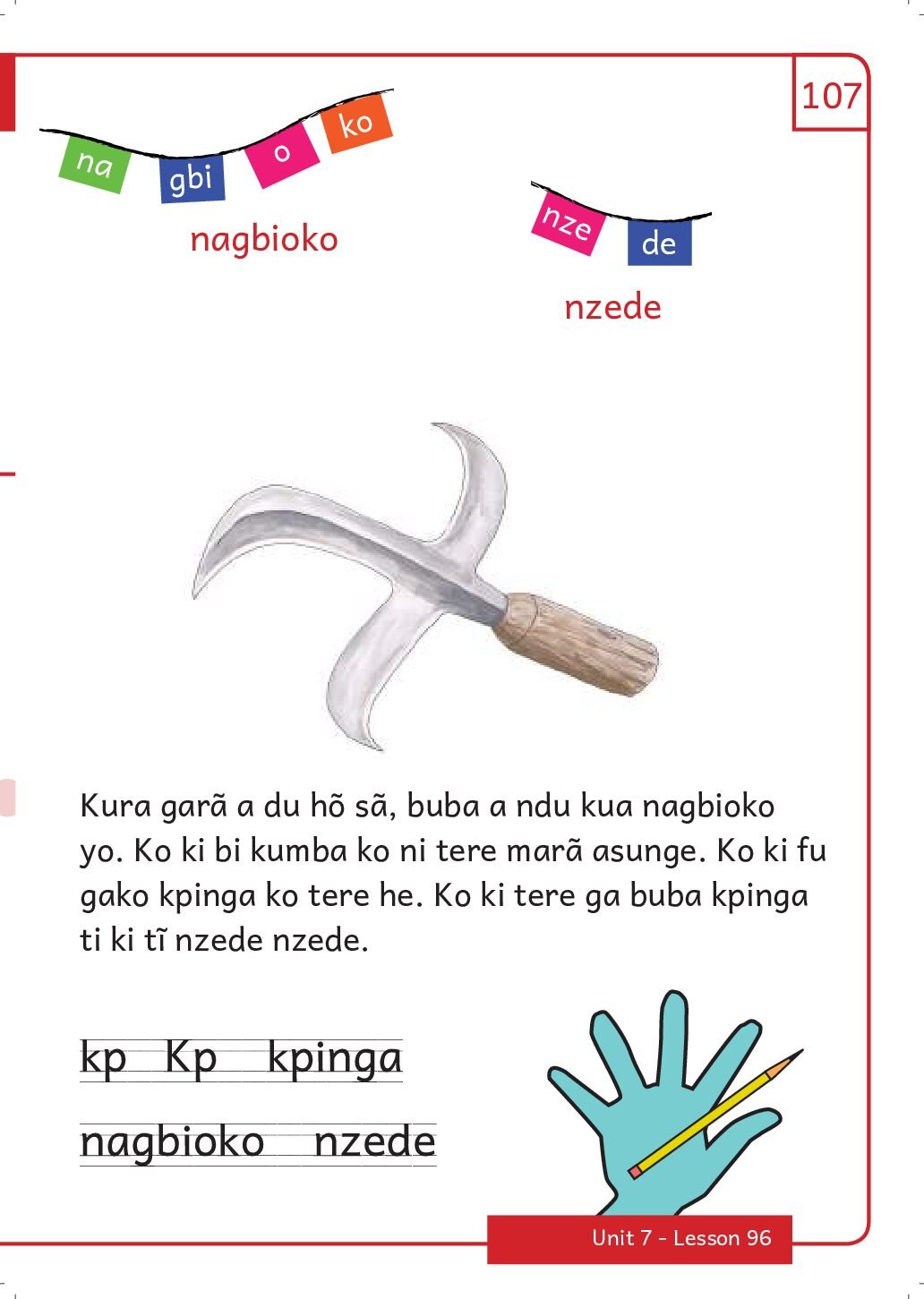 107

na gbi o ko

nagbioko

nze de

nzede

Kura garã a du hõ sã, buba a ndu kua nagbioko yo. Ko ki bi kumba ko ni tere marã asunge. Ko ki fu gako kpinga ko tere he. Ko ki tere ga buba kpinga ti ki tĩ nzede nzede.

kp Kp kpinga

nagbioko nzede

Unit 7 - Lesson 96